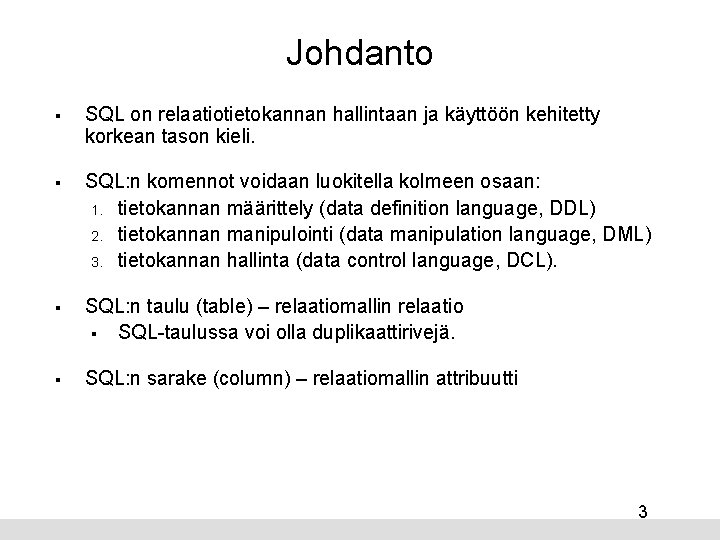 Johdanto

▪ SQL on relaatiotietokannan hallintaan ja käyttöön kehitetty korkean tason kieli.

▪ SQL:n komennot voidaan luokitella kolmeen osaan:
1. tietokannan määrittely (data definition language, DDL)
2. tietokannan manipulointi (data manipulation language, DML)
3. tietokannan hallinta (data control language, DCL).

▪ SQL:n taulu (table) – relaatiomallin relaatio
▪ SQL-taulussa voi olla duplikaattirivejä.

▪ SQL:n sarake (column) – relaatiomallin attribuutti

3